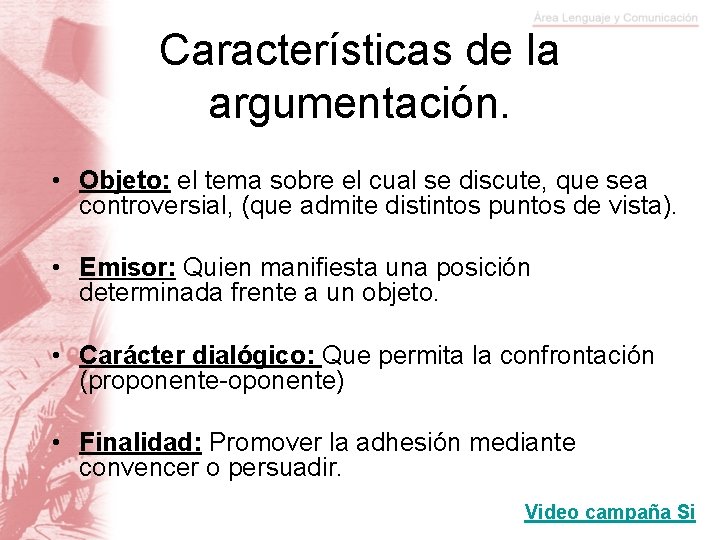 Área Lenguaje y Comunicación

Características de la argumentación.

• Objeto: el tema sobre el cual se discute, que sea controversial, (que admite distintos puntos de vista).

• Emisor: Quien manifiesta una posición determinada frente a un objeto.

• Carácter dialógico: Que permita la confrontación (proponente-oponente)

• Finalidad: Promover la adhesión mediante convencer o persuadir.

Video campaña Si